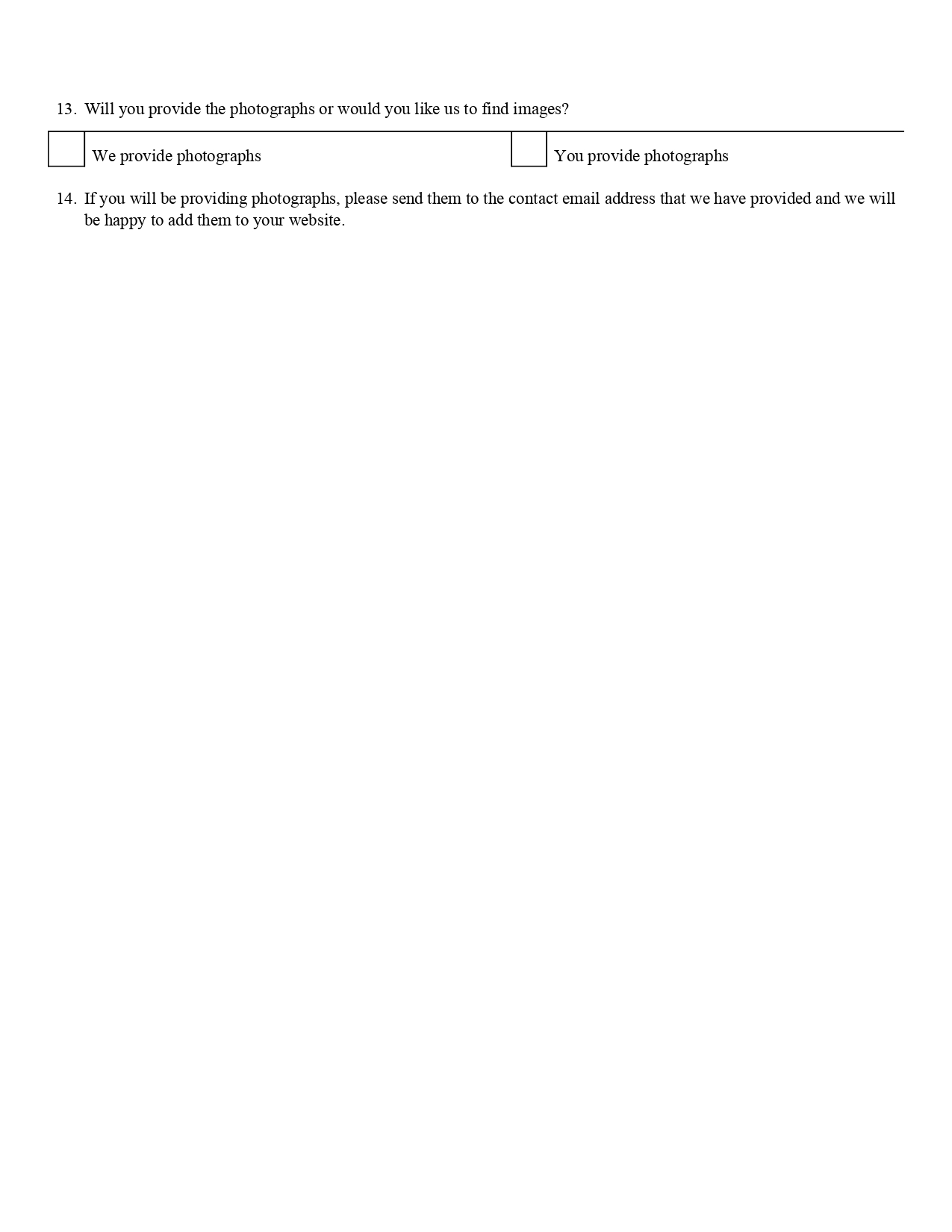 13. Will you provide the photographs or would you like us to find images?

| | We provide photographs | | You provide photographs |
|---|---|---|---|

14. If you will be providing photographs, please send them to the contact email address that we have provided and we will be happy to add them to your website.